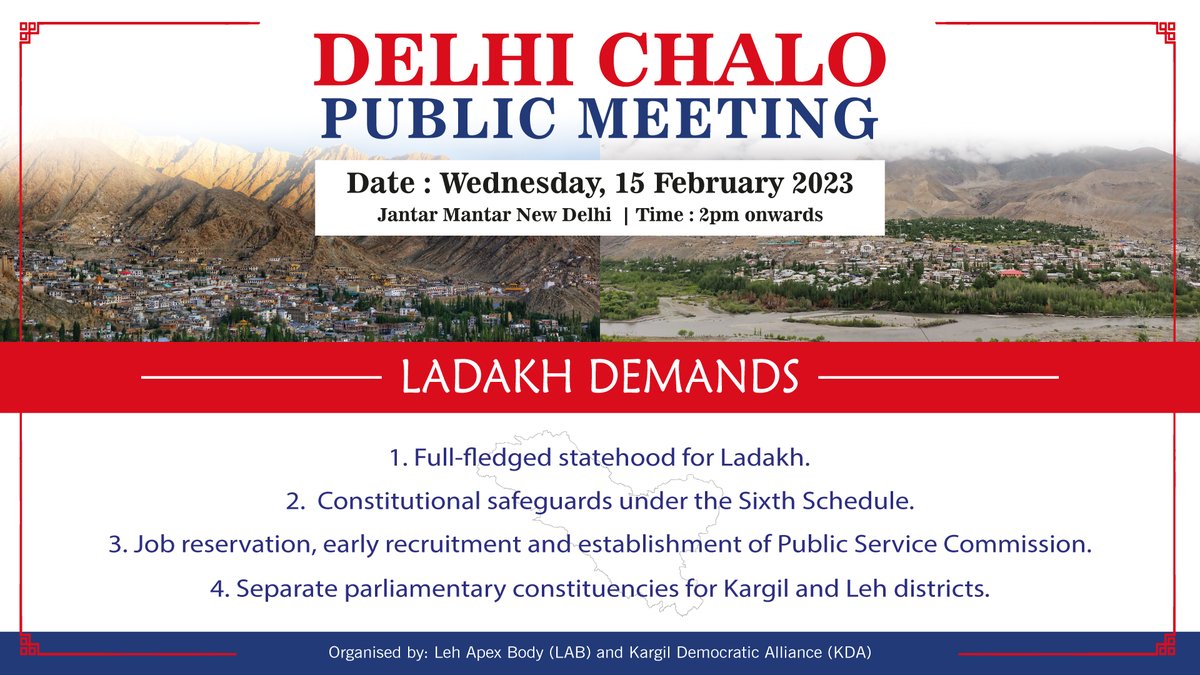 DELHI CHALO
PUBLIC MEETING

Date : Wednesday, 15 February 2023
Jantar Mantar New Delhi | Time : 2pm onwards

LADAKH DEMANDS

1. Full-fledged statehood for Ladakh.
2. Constitutional safeguards under the Sixth Schedule.
3. Job reservation, early recruitment and establishment of Public Service Commission.
4. Separate parliamentary constituencies for Kargil and Leh districts.

Organised by: Leh Apex Body (LAB) and Kargil Democratic Alliance (KDA)